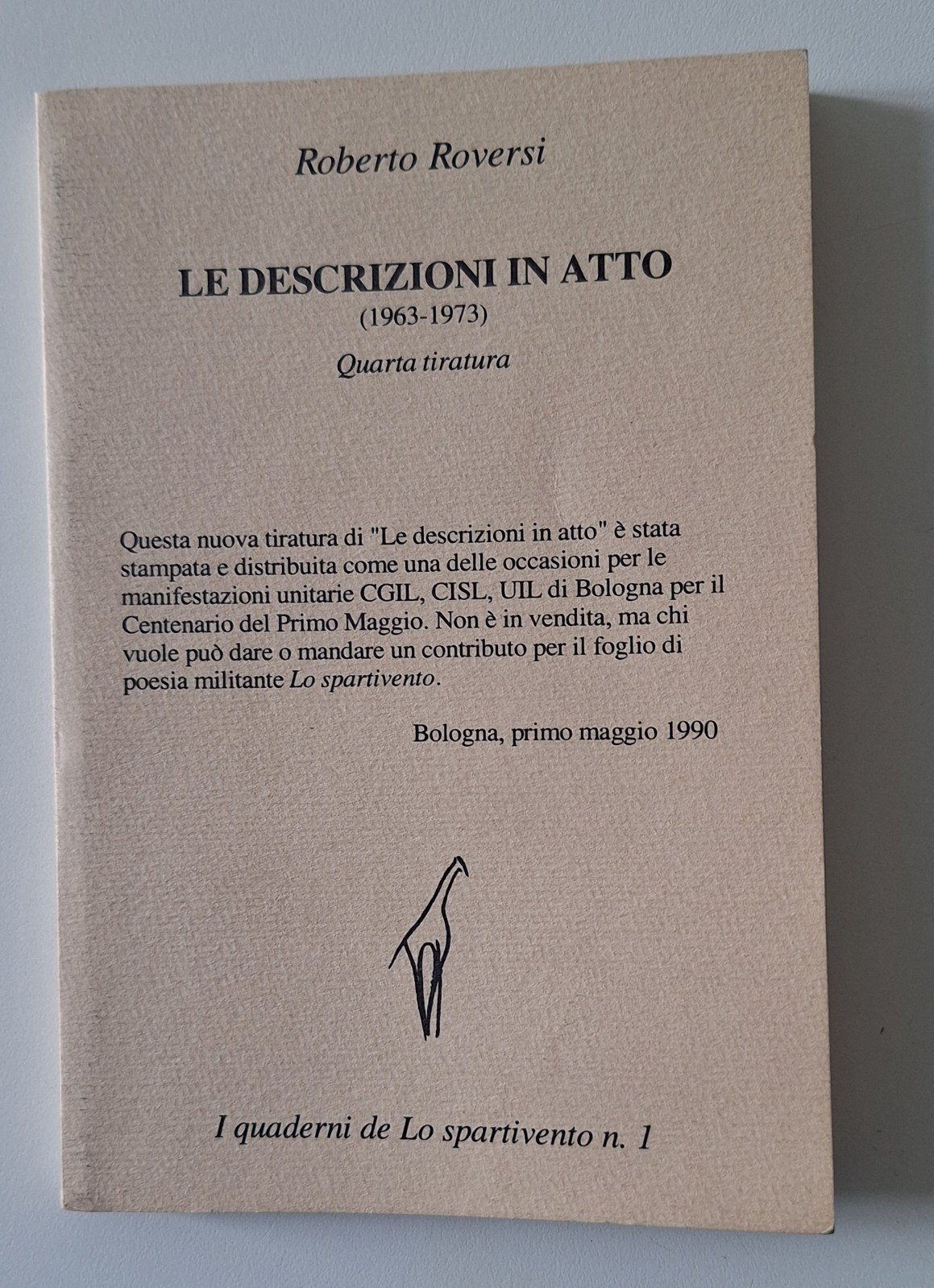 Roberto Roversi

LE DESCRIZIONI IN ATTO
(1963-1973)
Quarta tiratura

Questa nuova tiratura di "Le descrizioni in atto" è stata stampata e distribuita come una delle occasioni per le manifestazioni unitarie CGIL, CISL, UIL di Bologna per il Centenario del Primo Maggio. Non è in vendita, ma chi vuole può dare o mandare un contributo per il foglio di poesia militante Lo spartivento.

Bologna, primo maggio 1990

I quaderni de Lo spartivento n. 1